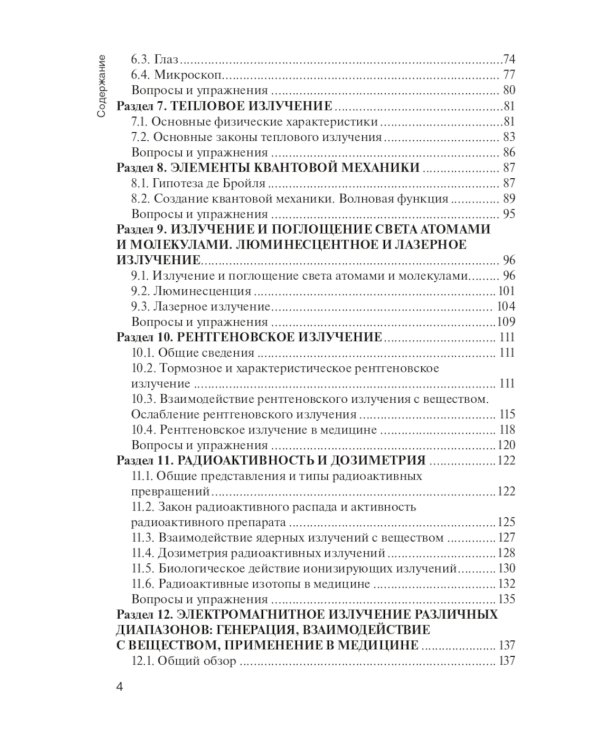 Содержание

6.3. Глаз 74
6.4. Микроскоп 77
Вопросы и упражнения 80
Раздел 7. ТЕПЛОВОЕ ИЗЛУЧЕНИЕ 81
7.1. Основные физические характеристики 81
7.2. Основные законы теплового излучения 83
Вопросы и упражнения 86
Раздел 8. ЭЛЕМЕНТЫ КВАНТОВОЙ МЕХАНИКИ 87
8.1. Гипотеза де Бройля 87
8.2. Создание квантовой механики. Волновая функция 89
Вопросы и упражнения 95
Раздел 9. ИЗЛУЧЕНИЕ И ПОГЛОЩЕНИЕ СВЕТА АТОМАМИ И МОЛЕКУЛАМИ. ЛЮМИНЕСЦЕНТНОЕ И ЛАЗЕРНОЕ ИЗЛУЧЕНИЕ 96
9.1. Излучение и поглощение света атомами и молекулами 96
9.2. Люминесценция 101
9.3. Лазерное излучение 104
Вопросы и упражнения 109
Раздел 10. РЕНТГЕНОВСКОЕ ИЗЛУЧЕНИЕ 111
10.1. Общие сведения 111
10.2. Тормозное и характеристическое рентгеновское излучение 111
10.3. Взаимодействие рентгеновского излучения с веществом. Ослабление рентгеновского излучения 115
10.4. Рентгеновское излучение в медицине 118
Вопросы и упражнения 120
Раздел 11. РАДИОАКТИВНОСТЬ И ДОЗИМЕТРИЯ 122
11.1. Общие представления и типы радиоактивных превращений 122
11.2. Закон радиоактивного распада и активность радиоактивного препарата 125
11.3. Взаимодействие ядерных излучений с веществом 127
11.4. Дозиметрия радиоактивных излучений 128
11.5. Биологическое действие ионизирующих излучений 130
11.6. Радиоактивные изотопы в медицине 132
Вопросы и упражнения 135
Раздел 12. ЭЛЕКТРОМАГНИТНОЕ ИЗЛУЧЕНИЕ РАЗЛИЧНЫХ ДИАПАЗОНОВ: ГЕНЕРАЦИЯ, ВЗАИМОДЕЙСТВИЕ С ВЕЩЕСТВОМ, ПРИМЕНЕНИЕ В МЕДИЦИНЕ 137
12.1. Общий обзор 137

4